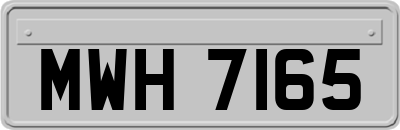 MWH 7165